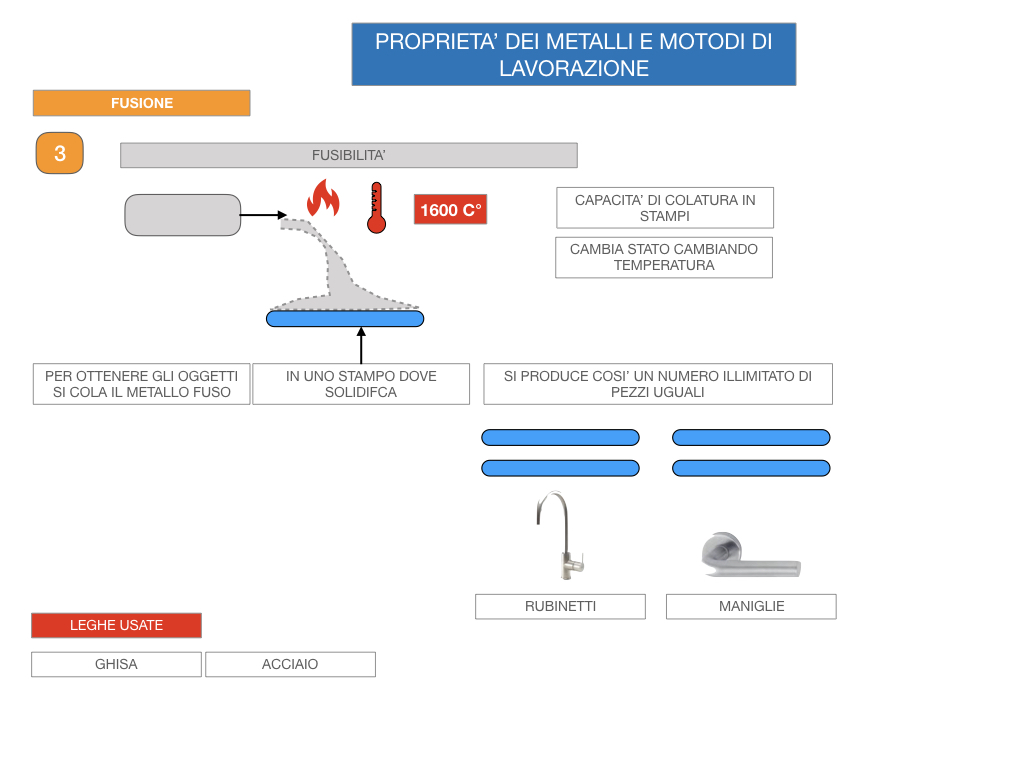 PROPRIETA' DEI METALLI E MOTODI DI LAVORAZIONE

FUSIONE

3

FUSIBILITA'

1600 C°

CAPACITA' DI COLATURA IN STAMPI

CAMBIA STATO CAMBIANDO TEMPERATURA

PER OTTENERE GLI OGGETTI SI COLA IL METALLO FUSO

IN UNO STAMPO DOVE SOLIDIFCA

SI PRODUCE COSI' UN NUMERO ILLIMITATO DI PEZZI UGUALI

RUBINETTI

MANIGLIE

LEGHE USATE

GHISA

ACCIAIO